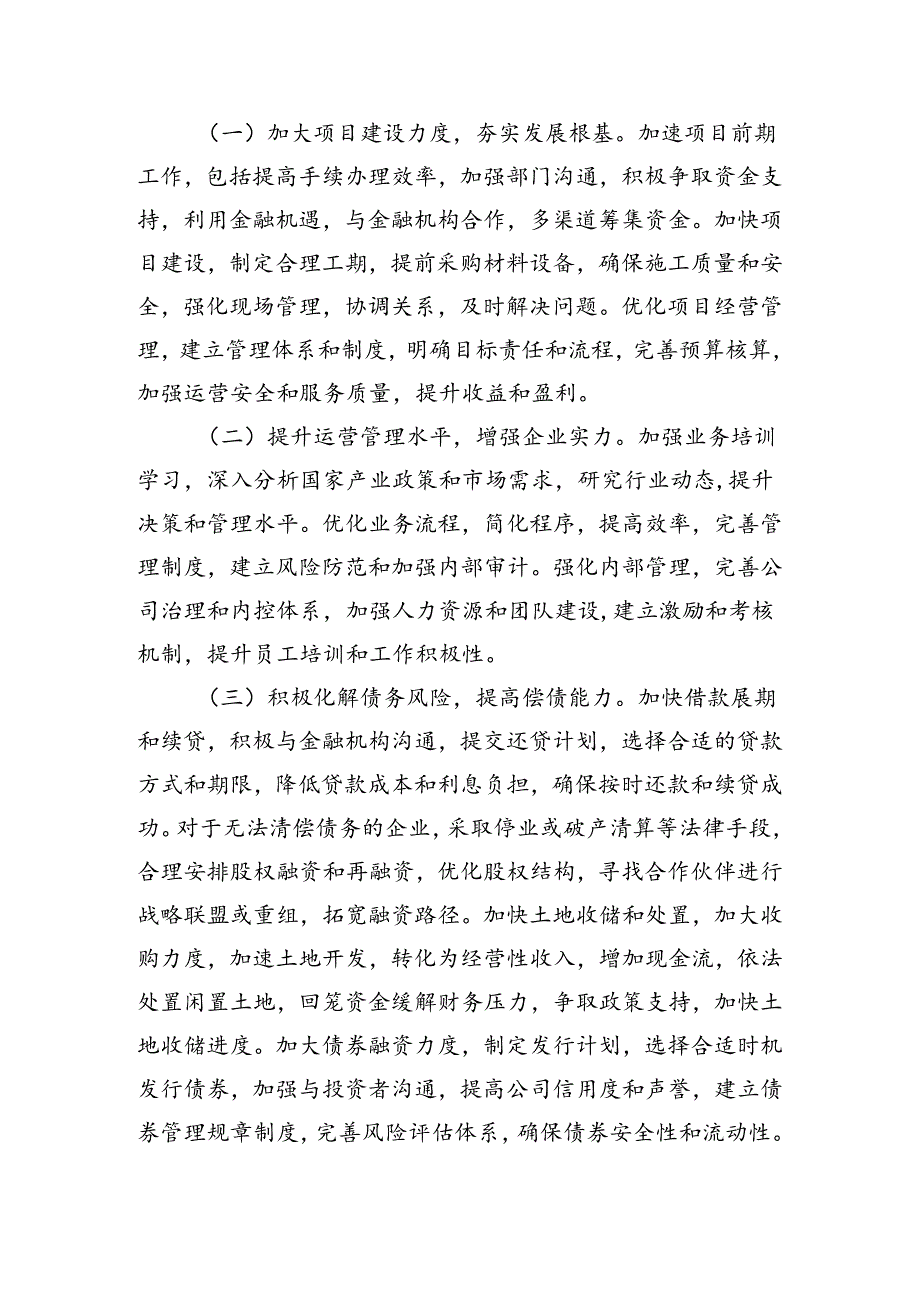 （一）加大项目建设力度，夯实发展根基。加速项目前期工作，包括提高手续办理效率，加强部门沟通，积极争取资金支持，利用金融机遇，与金融机构合作，多渠道筹集资金。加快项目建设，制定合理工期，提前采购材料设备，确保施工质量和安全，强化现场管理，协调关系，及时解决问题。优化项目经营管理，建立管理体系和制度，明确目标责任和流程，完善预算核算，加强运营安全和服务质量，提升收益和盈利。

（二）提升运营管理水平，增强企业实力。加强业务培训学习，深入分析国家产业政策和市场需求，研究行业动态，提升决策和管理水平。优化业务流程，简化程序，提高效率，完善管理制度，建立风险防范和加强内部审计。强化内部管理，完善公司治理和内控体系，加强人力资源和团队建设，建立激励和考核机制，提升员工培训和工作积极性。

（三）积极化解债务风险，提高偿债能力。加快借款展期和续贷，积极与金融机构沟通，提交还贷计划，选择合适的贷款方式和期限，降低贷款成本和利息负担，确保按时还款和续贷成功。对于无法清偿债务的企业，采取停业或破产清算等法律手段，合理安排股权融资和再融资，优化股权结构，寻找合作伙伴进行战略联盟或重组，拓宽融资路径。加快土地收储和处置，加大收购力度，加速土地开发，转化为经营性收入，增加现金流，依法处置闲置土地，回笼资金缓解财务压力，争取政策支持，加快土地收储进度。加大债券融资力度，制定发行计划，选择合适时机发行债券，加强与投资者沟通，提高公司信用度和声誉，建立债券管理规章制度，完善风险评估体系，确保债券安全性和流动性。